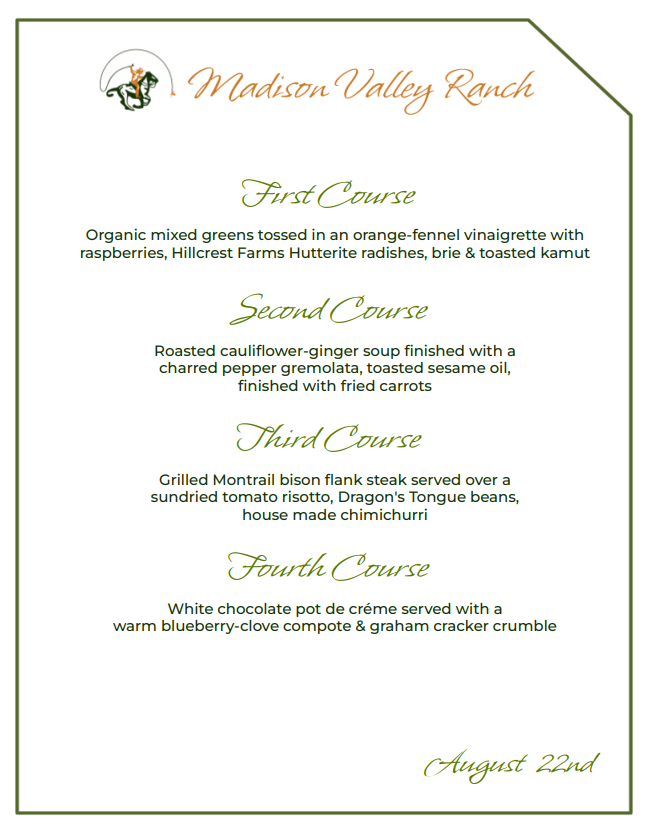 Madison Valley Ranch

First Course

Organic mixed greens tossed in an orange-fennel vinaigrette with raspberries, Hillcrest Farms Hutterite radishes, brie & toasted kamut

Second Course

Roasted cauliflower-ginger soup finished with a charred pepper gremolata, toasted sesame oil, finished with fried carrots

Third Course

Grilled Montrail bison flank steak served over a sundried tomato risotto, Dragon's Tongue beans, house made chimichurri

Fourth Course

White chocolate pot de créme served with a warm blueberry-clove compote & graham cracker crumble

August 22nd